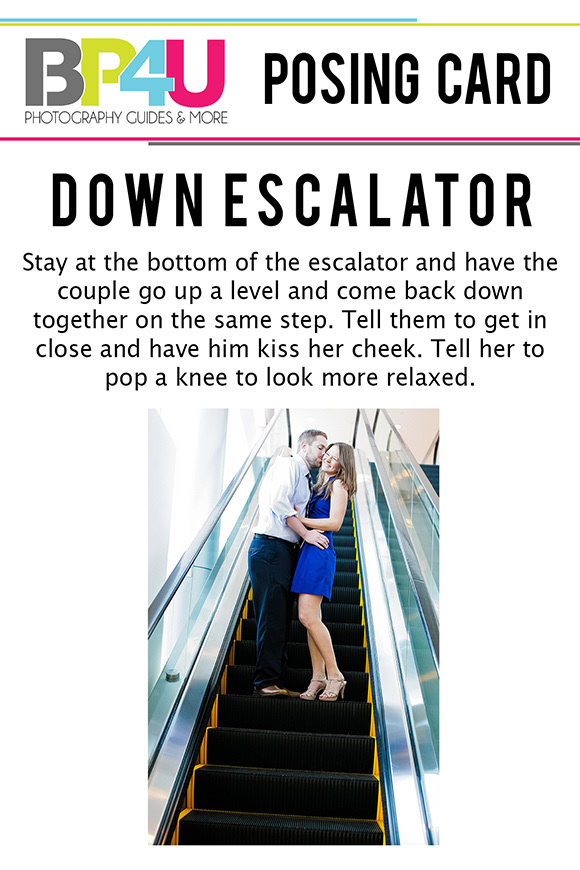 BP4U
PHOTOGRAPHY GUIDES & MORE

POSING CARD

DOWN ESCALATOR

Stay at the bottom of the escalator and have the couple go up a level and come back down together on the same step. Tell them to get in close and have him kiss her cheek. Tell her to pop a knee to look more relaxed.